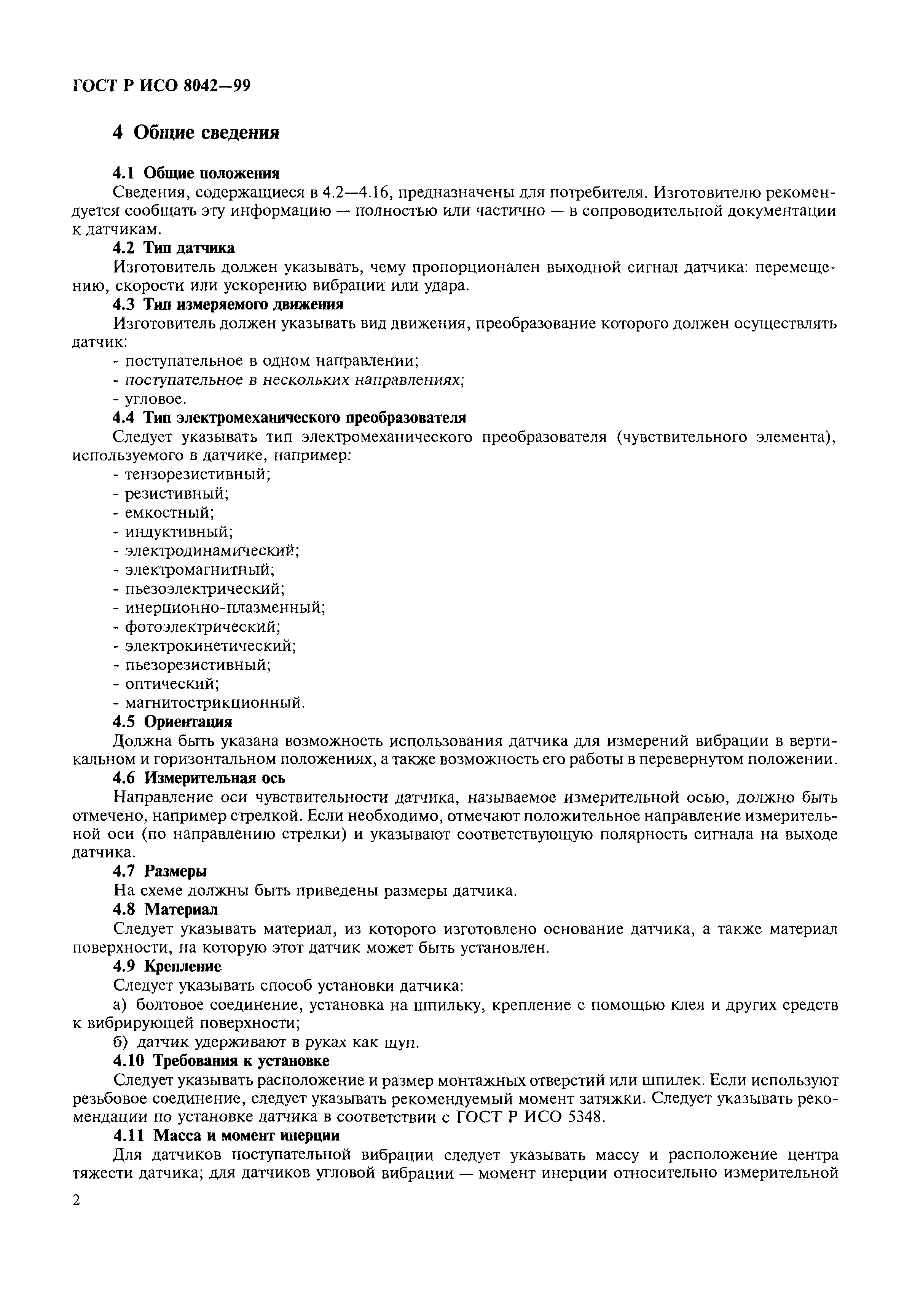 ГОСТ Р ИСО 8042—99

4 Общие сведения

4.1 Общие положения

Сведения, содержащиеся в 4.2—4.16, предназначены для потребителя. Изготовителю рекомендуется сообщать эту информацию — полностью или частично — в сопроводительной документации к датчикам.

4.2 Тип датчика

Изготовитель должен указывать, чему пропорционален выходной сигнал датчика: перемещению, скорости или ускорению вибрации или удара.

4.3 Тип измеряемого движения

Изготовитель должен указывать вид движения, преобразование которого должен осуществлять датчик:

- поступательное в одном направлении;
- поступательное в нескольких направлениях;
- угловое.

4.4 Тип электромеханического преобразователя

Следует указывать тип электромеханического преобразователя (чувствительного элемента), используемого в датчике, например:

- тензорезистивный;
- резистивный;
- емкостный;
- индуктивный;
- электродинамический;
- электромагнитный;
- пьезоэлектрический;
- инерционно-плазменный;
- фотоэлектрический;
- электрокинетический;
- пьезорезистивный;
- оптический;
- магнитострикционный.

4.5 Ориентация

Должна быть указана возможность использования датчика для измерений вибрации в вертикальном и горизонтальном положениях, а также возможность его работы в перевернутом положении.

4.6 Измерительная ось

Направление оси чувствительности датчика, называемое измерительной осью, должно быть отмечено, например стрелкой. Если необходимо, отмечают положительное направление измерительной оси (по направлению стрелки) и указывают соответствующую полярность сигнала на выходе датчика.

4.7 Размеры

На схеме должны быть приведены размеры датчика.

4.8 Материал

Следует указывать материал, из которого изготовлено основание датчика, а также материал поверхности, на которую этот датчик может быть установлен.

4.9 Крепление

Следует указывать способ установки датчика:

а) болтовое соединение, установка на шпильку, крепление с помощью клея и других средств к вибрирующей поверхности;

б) датчик удерживают в руках как щуп.

4.10 Требования к установке

Следует указывать расположение и размер монтажных отверстий или шпилек. Если используют резьбовое соединение, следует указывать рекомендуемый момент затяжки. Следует указывать рекомендации по установке датчика в соответствии с ГОСТ Р ИСО 5348.

4.11 Масса и момент инерции

Для датчиков поступательной вибрации следует указывать массу и расположение центра тяжести датчика; для датчиков угловой вибрации — момент инерции относительно измерительной

2